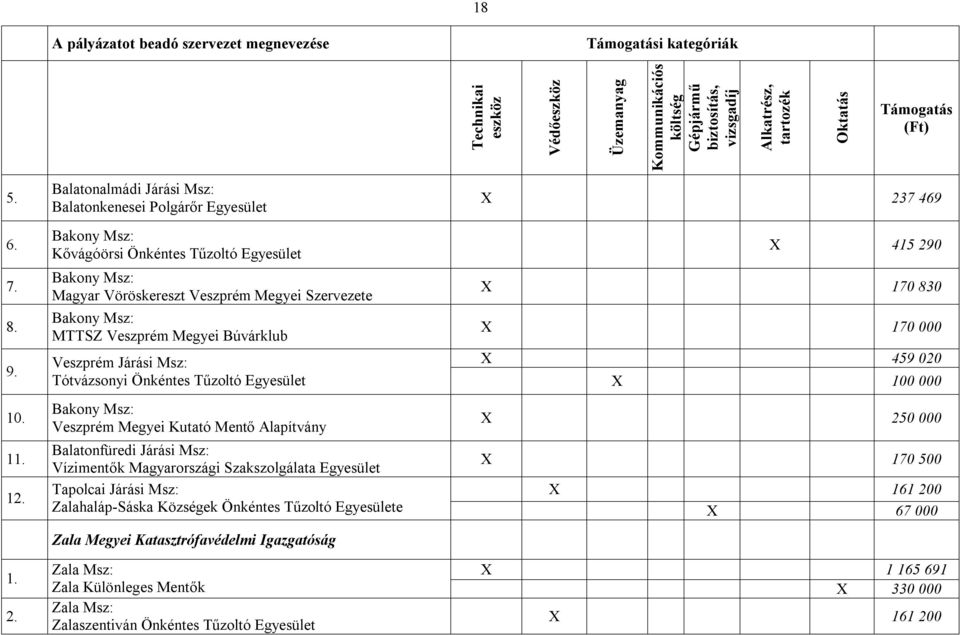 18

| | A pályázatot beadó szervezet megnevezése | Támogatási kategóriák | | | | | | | |
|---|---|---|---|---|---|---|---|---|---|
| | | Technikai eszköz | Védőeszköz | Üzemanyag | Kommunikációs költség | Gépjármű biztosítás, vizsgadíj | Alkatrész, tartozék | Oktatás | Támogatás (Ft) |
| 5. | Balatonalmádi Járási Msz: Balatonkenesei Polgárőr Egyesület | X | | | | | | | 237 469 |
| 6. | Bakony Msz: Kővágóörsi Önkéntes Tűzoltó Egyesület | | | | | | X | | 415 290 |
| 7. | Bakony Msz: Magyar Vöröskereszt Veszprém Megyei Szervezete | X | | | | | | | 170 830 |
| 8. | Bakony Msz: MTTSZ Veszprém Megyei Búvárklub | X | | | | | | | 170 000 |
| 9. | Veszprém Járási Msz: Tótvázsonyi Önkéntes Tűzoltó Egyesület | X | | | | | | | 459 020 |
| | | | | X | | | | | 100 000 |
| 10. | Bakony Msz: Veszprém Megyei Kutató Mentő Alapítvány | X | | | | | | | 250 000 |
| 11. | Balatonfüredi Járási Msz: Vízimentők Magyarországi Szakszolgálata Egyesület | X | | | | | | | 170 500 |
| 12. | Tapolcai Járási Msz: Zalahaláp-Sáska Községek Önkéntes Tűzoltó Egyesülete | | X | | | | | | 161 200 |
| | | | | | | X | | | 67 000 |
| | Zala Megyei Katasztrófavédelmi Igazgatóság | | | | | | | | |
| 1. | Zala Msz: Zala Különleges Mentők | X | | | | | | | 1 165 691 |
| | | | | | | | | X | 330 000 |
| 2. | Zala Msz: Zalaszentiván Önkéntes Tűzoltó Egyesület | | X | | | | | | 161 200 |